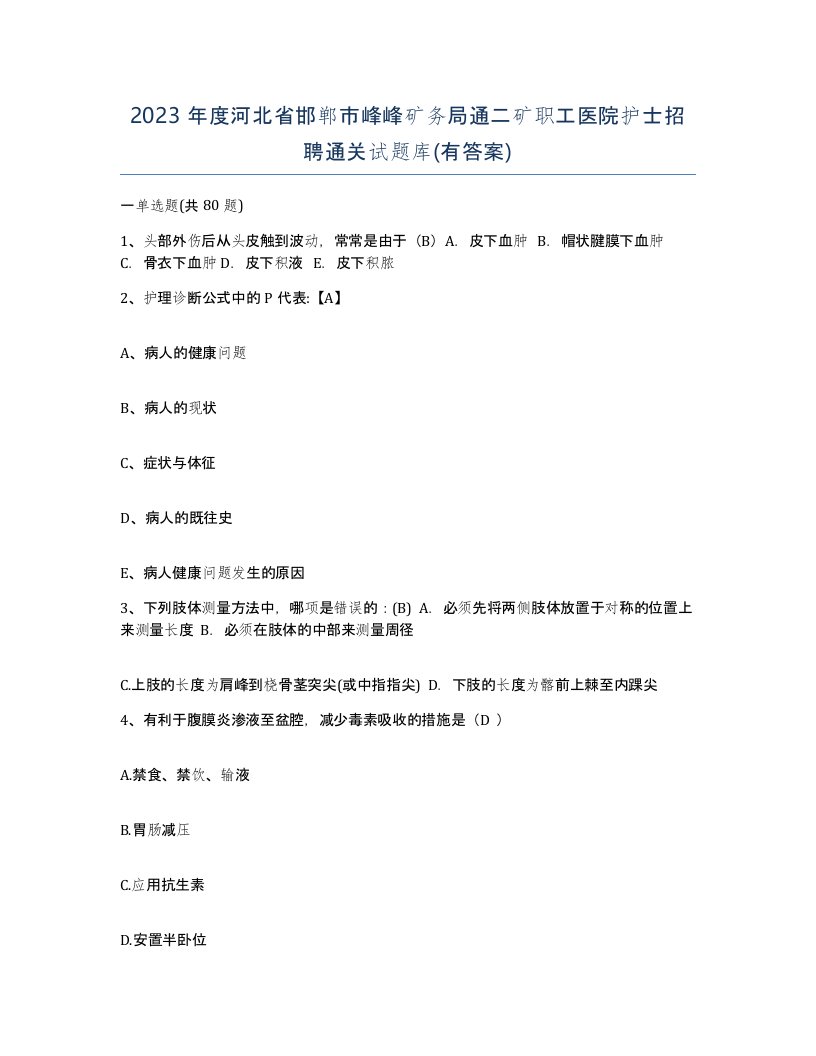 2023 年度河北省邯郸市峰峰矿务局通二矿职工医院护士招聘通关试题库(有答案)

一单选题(共 80 题)

1、头部外伤后从头皮触到波动，常常是由于（B）A. 皮下血肿 B. 帽状腱膜下血肿 C. 骨衣下血肿 D. 皮下积液 E. 皮下积脓

2、护理诊断公式中的 P 代表:【A】

A、病人的健康问题

B、病人的现状

C、症状与体征

D、病人的既往史

E、病人健康问题发生的原因

3、下列肢体测量方法中，哪项是错误的：(B) A. 必须先将两侧肢体放置于对称的位置上来测量长度 B. 必须在肢体的中部来测量周径

C.上肢的长度为肩峰到桡骨茎突尖(或中指指尖) D. 下肢的长度为髂前上棘至内踝尖

4、有利于腹膜炎渗液至盆腔，减少毒素吸收的措施是（D ）

A.禁食、禁饮、输液

B.胃肠减压

C.应用抗生素

D.安置半卧位